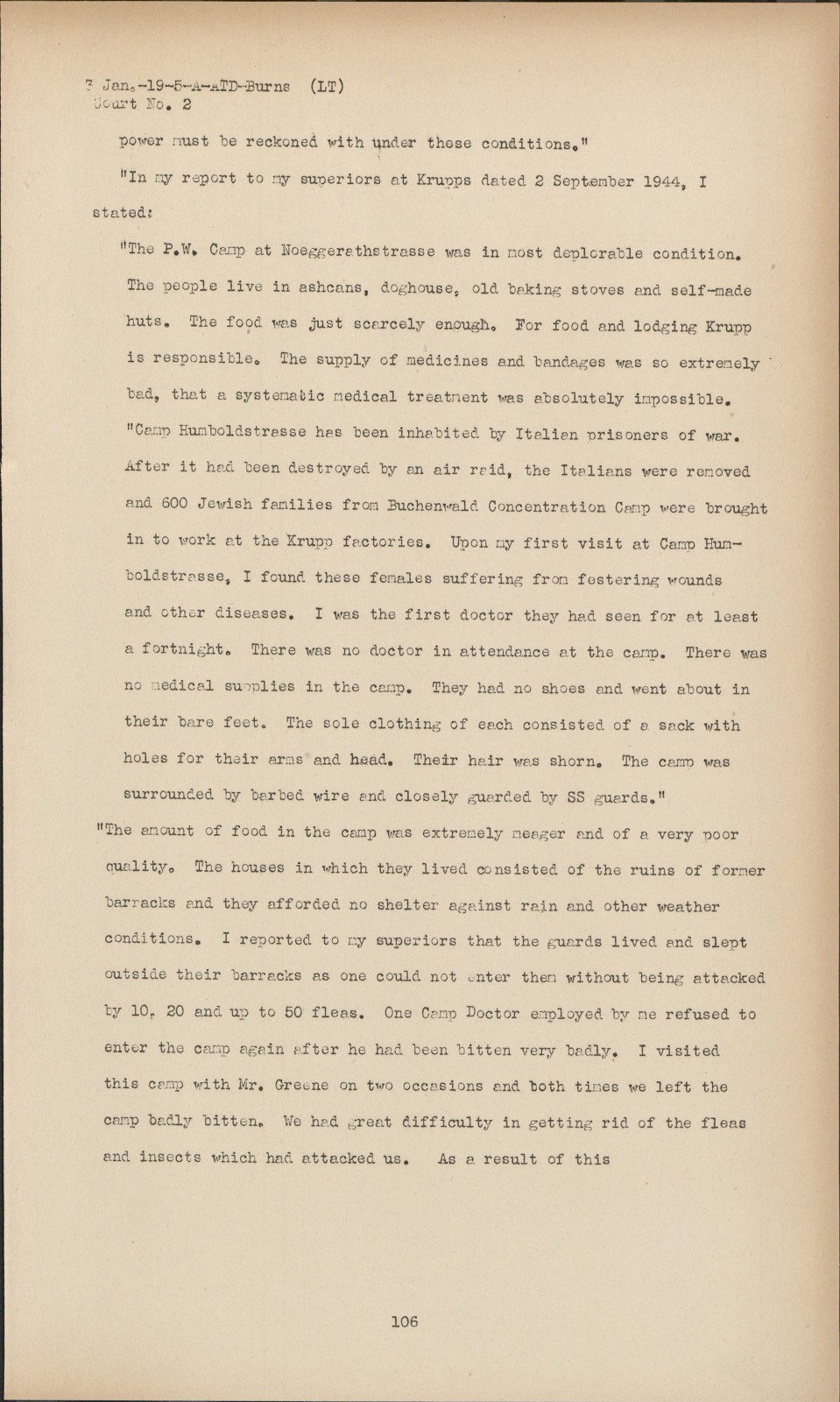 7 Jan.-19-5-A-ATD-Burns (LT)
Court No. 2

power must be reckoned with under those conditions."

"In my report to my superiors at Krupps dated 2 September 1944, I stated:

"The P.W. Camp at Noeggerathstrasse was in most deplorable condition. The people live in ashcans, doghouse, old baking stoves and self-made huts. The food was just scarcely enough. For food and lodging Krupp is responsible. The supply of medicines and bandages was so extremely bad, that a systematic medical treatment was absolutely impossible.

"Camp Humboldstrasse has been inhabited by Italian prisoners of war. After it had been destroyed by an air raid, the Italians were removed and 600 Jewish families from Buchenwald Concentration Camp were brought in to work at the Krupp factories. Upon my first visit at Camp Humboldstrasse, I found these females suffering from festering wounds and other diseases. I was the first doctor they had seen for at least a fortnight. There was no doctor in attendance at the camp. There was no medical supplies in the camp. They had no shoes and went about in their bare feet. The sole clothing of each consisted of a sack with holes for their arms and head. Their hair was shorn. The camp was surrounded by barbed wire and closely guarded by SS guards."

"The amount of food in the camp was extremely meager and of a very poor quality. The houses in which they lived consisted of the ruins of former barracks and they afforded no shelter against rain and other weather conditions. I reported to my superiors that the guards lived and slept outside their barracks as one could not enter them without being attacked by 10, 20 and up to 50 fleas. One Camp Doctor employed by me refused to enter the camp again after he had been bitten very badly. I visited this camp with Mr. Greene on two occasions and both times we left the camp badly bitten. We had great difficulty in getting rid of the fleas and insects which had attacked us. As a result of this

106